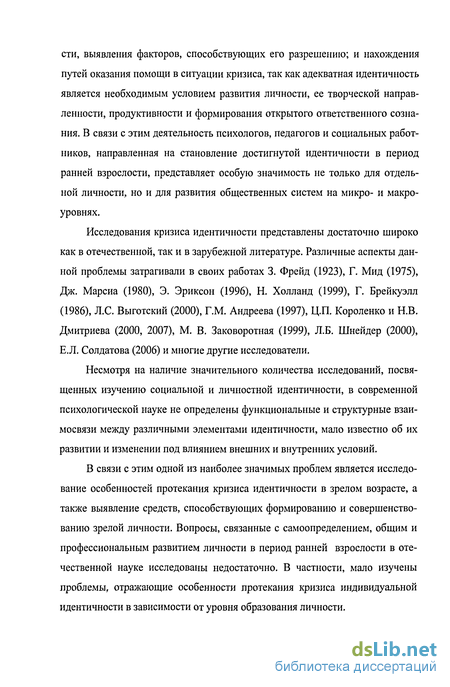 сти, выявления факторов, способствующих его разрешению; и нахождения путей оказания помощи в ситуации кризиса, так как адекватная идентичность является необходимым условием развития личности, ее творческой направленности, продуктивности и формирования открытого ответственного сознания. В связи с этим деятельность психологов, педагогов и социальных работников, направленная на становление достигнутой идентичности в период ранней взрослости, представляет особую значимость не только для отдельной личности, но и для развития общественных систем на микро- и макроуровнях.

Исследования кризиса идентичности представлены достаточно широко как в отечественной, так и в зарубежной литературе. Различные аспекты данной проблемы затрагивали в своих работах З. Фрейд (1923), Г. Мид (1975), Дж. Марсиа (1980), Э. Эриксон (1996), Н. Холланд (1999), Г. Брейкуэлл (1986), Л.С. Выготский (2000), Г.М. Андреева (1997), Ц.П. Короленко и Н.В. Дмитриева (2000, 2007), М. В. Заковоротная (1999), Л.Б. Шнейдер (2000), Е.Л. Солдатова (2006) и многие другие исследователи.

Несмотря на наличие значительного количества исследований, посвященных изучению социальной и личностной идентичности, в современной психологической науке не определены функциональные и структурные взаимосвязи между различными элементами идентичности, мало известно об их развитии и изменении под влиянием внешних и внутренних условий.

В связи с этим одной из наиболее значимых проблем является исследование особенностей протекания кризиса идентичности в зрелом возрасте, а также выявление средств, способствующих формированию и совершенствованию зрелой личности. Вопросы, связанные с самоопределением, общим и профессиональным развитием личности в период ранней взрослости в отечественной науке исследованы недостаточно. В частности, мало изучены проблемы, отражающие особенности протекания кризиса индивидуальной идентичности в зависимости от уровня образования личности.

dsLib.net
библиотека диссертаций